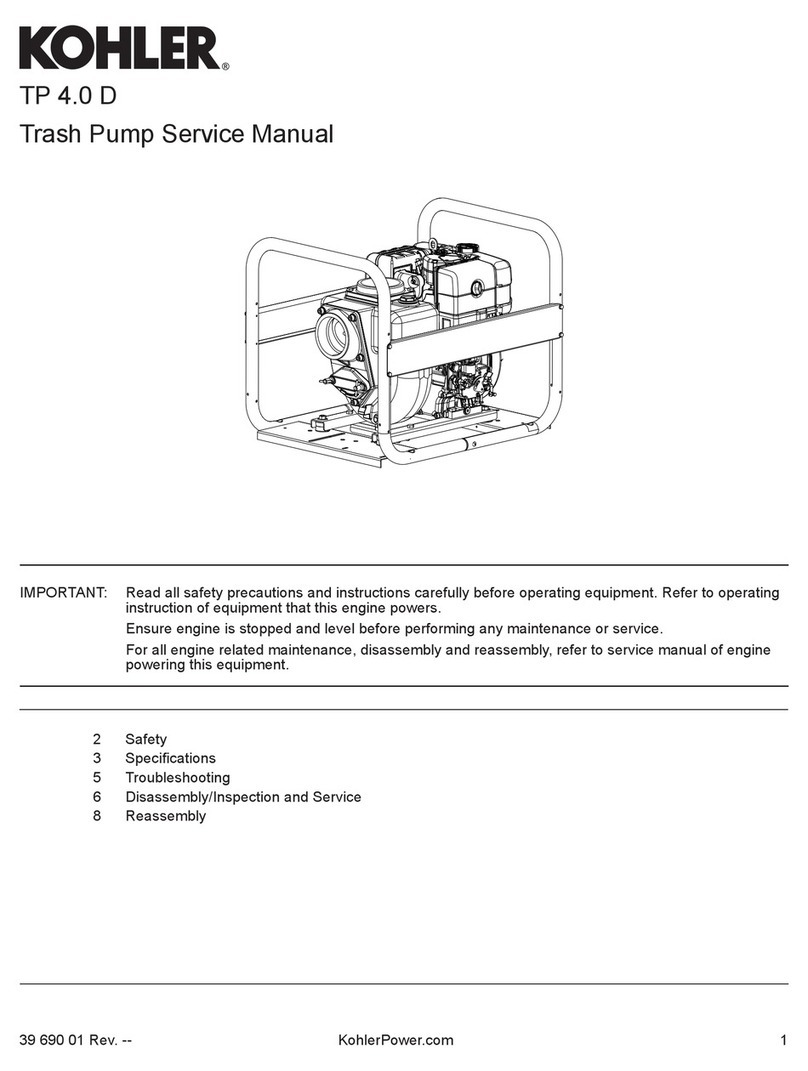 KOHLER®

TP 4.0 D

Trash Pump Service Manual

IMPORTANT: Read all safety precautions and instructions carefully before operating equipment. Refer to operating instruction of equipment that this engine powers.

Ensure engine is stopped and level before performing any maintenance or service.

For all engine related maintenance, disassembly and reassembly, refer to service manual of engine powering this equipment.

2 Safety
3 Specifications
5 Troubleshooting
6 Disassembly/Inspection and Service
8 Reassembly

39 690 01 Rev. -- KohlerPower.com 1